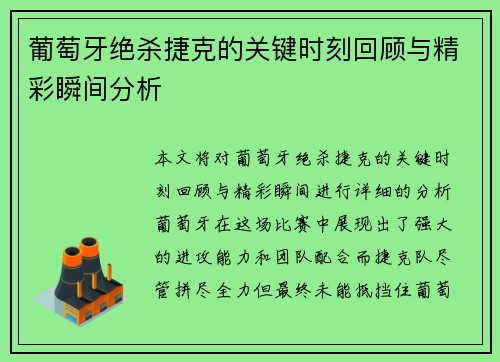 葡萄牙绝杀捷克的关键时刻回顾与精彩瞬间分析

本文将对葡萄牙绝杀捷克的关键时刻回顾与精彩瞬间进行详细的分析葡萄牙在这场比赛中展现出了强大的进攻能力和团队配合而捷克队尽管拼尽全力但最终未能抵挡住葡萄